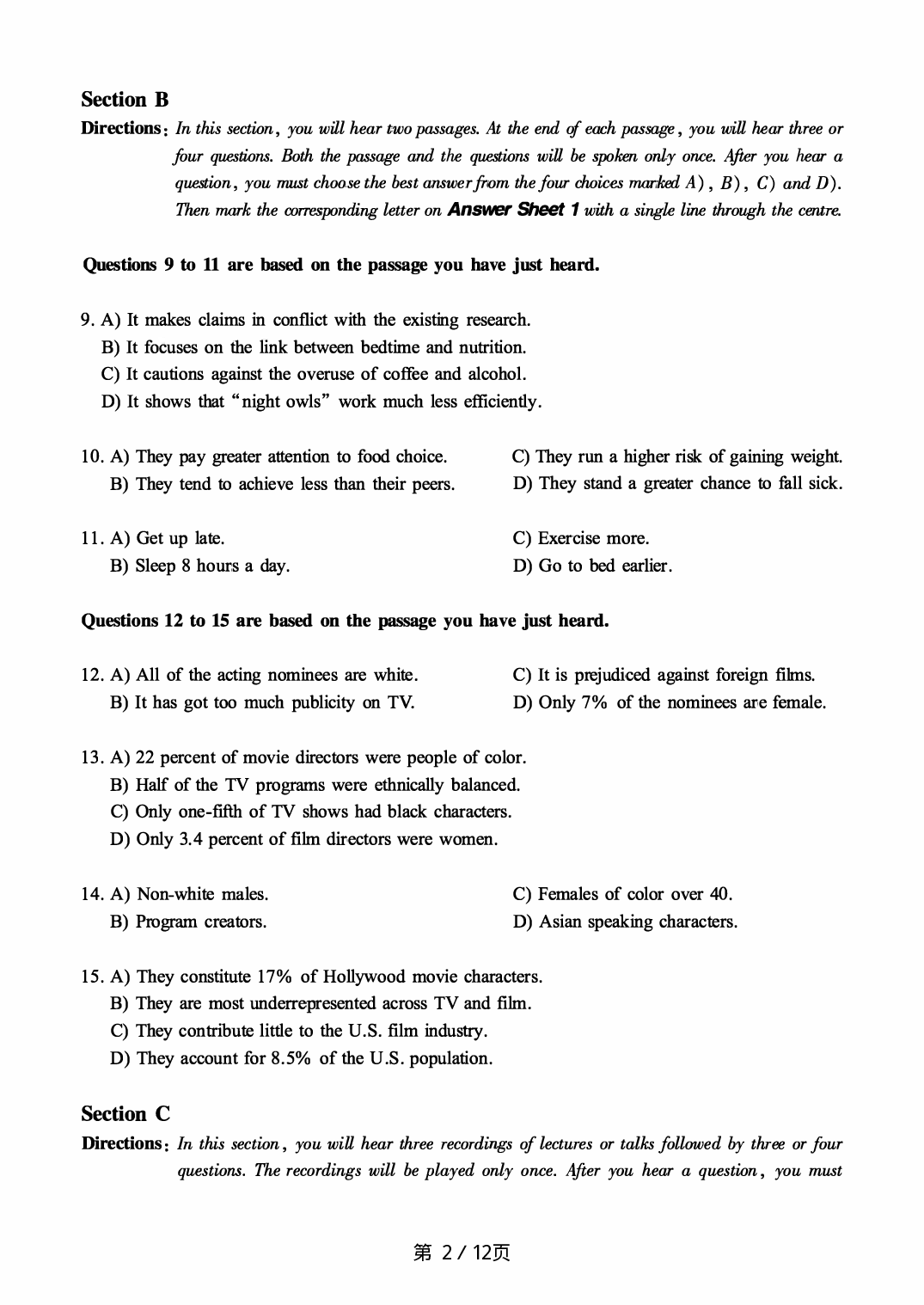 Section B

Directions: In this section, you will hear two passages. At the end of each passage, you will hear three or four questions. Both the passage and the questions will be spoken only once. After you hear a question, you must choose the best answer from the four choices marked A), B), C) and D). Then mark the corresponding letter on Answer Sheet 1 with a single line through the centre.

Questions 9 to 11 are based on the passage you have just heard.

9. A) It makes claims in conflict with the existing research.
B) It focuses on the link between bedtime and nutrition.
C) It cautions against the overuse of coffee and alcohol.
D) It shows that "night owls" work much less efficiently.

10. A) They pay greater attention to food choice.
B) They tend to achieve less than their peers.
C) They run a higher risk of gaining weight.
D) They stand a greater chance to fall sick.

11. A) Get up late.
B) Sleep 8 hours a day.
C) Exercise more.
D) Go to bed earlier.

Questions 12 to 15 are based on the passage you have just heard.

12. A) All of the acting nominees are white.
B) It has got too much publicity on TV.
C) It is prejudiced against foreign films.
D) Only 7% of the nominees are female.

13. A) 22 percent of movie directors were people of color.
B) Half of the TV programs were ethnically balanced.
C) Only one-fifth of TV shows had black characters.
D) Only 3.4 percent of film directors were women.

14. A) Non-white males.
B) Program creators.
C) Females of color over 40.
D) Asian speaking characters.

15. A) They constitute 17% of Hollywood movie characters.
B) They are most underrepresented across TV and film.
C) They contribute little to the U.S. film industry.
D) They account for 8.5% of the U.S. population.

Section C

Directions: In this section, you will hear three recordings of lectures or talks followed by three or four questions. The recordings will be played only once. After you hear a question, you must

第 2 / 12页